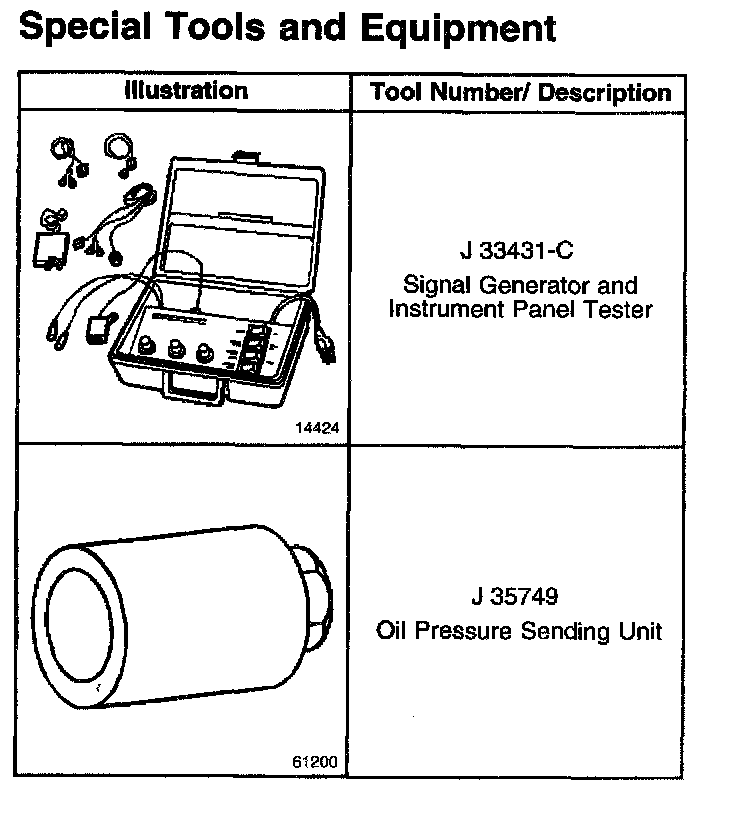 Special Tools and Equipment

| Illustration | Tool Number/ Description |
|---|---|
| 14424 | J 33431-C Signal Generator and Instrument Panel Tester |
| 61200 | J 35749 Oil Pressure Sending Unit |